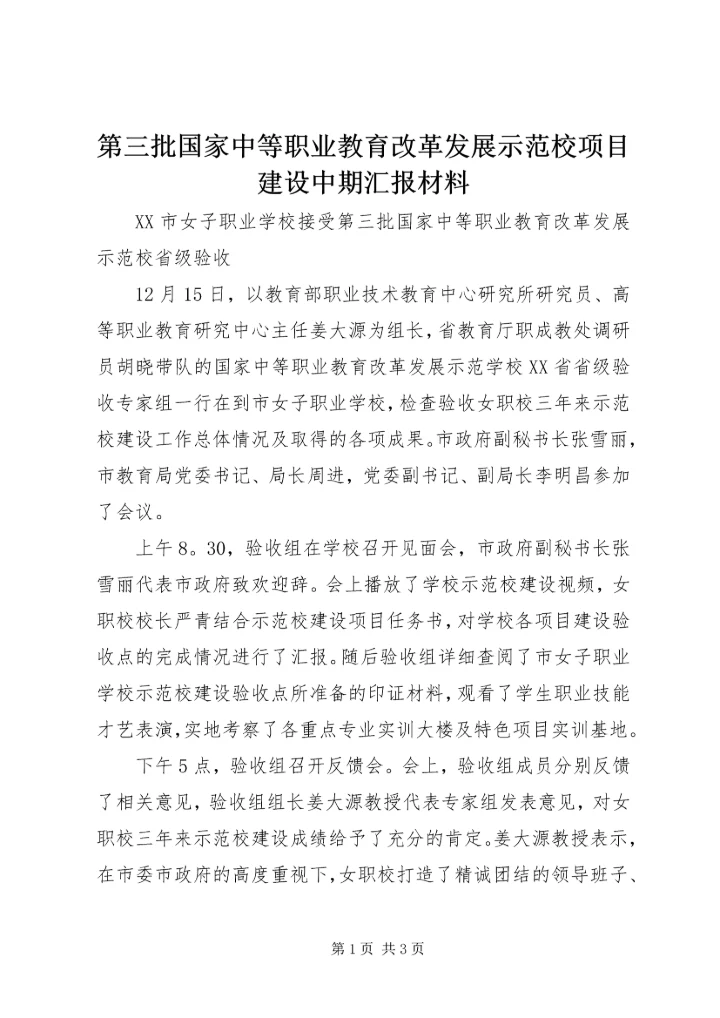 第三批国家中等职业教育改革发展示范校项目建设中期汇报材料

XX 市女子职业学校接受第三批国家中等职业教育改革发展示范校省级验收

12 月 15 日，以教育部职业技术教育中心研究所研究员、高等职业教育研究中心主任姜大源为组长，省教育厅职成教处调研员胡晓带队的国家中等职业教育改革发展示范学校 XX 省省级验收专家组一行在到市女子职业学校，检查验收女职校三年来示范校建设工作总体情况及取得的各项成果。市政府副秘书长张雪丽，市教育局党委书记、局长周进，党委副书记、副局长李明昌参加了会议。

上午 8。30，验收组在学校召开见面会，市政府副秘书长张雪丽代表市政府致欢迎辞。会上播放了学校示范校建设视频，女职校校长严青结合示范校建设项目任务书，对学校各项目建设验收点的完成情况进行了汇报。随后验收组详细查阅了市女子职业学校示范校建设验收点所准备的印证材料，观看了学生职业技能才艺表演，实地考察了各重点专业实训大楼及特色项目实训基地。

下午 5 点，验收组召开反馈会。会上，验收组成员分别反馈了相关意见，验收组组长姜大源教授代表专家组发表意见，对女职校三年来示范校建设成绩给予了充分的肯定。姜大源教授表示，在市委市政府的高度重视下，女职校打造了精诚团结的领导班子、

第 1 页 共 3 页